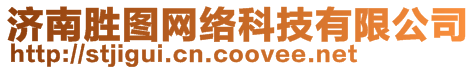 济南胜图网络科技有限公司
http://stjigui.cn.coovee.net